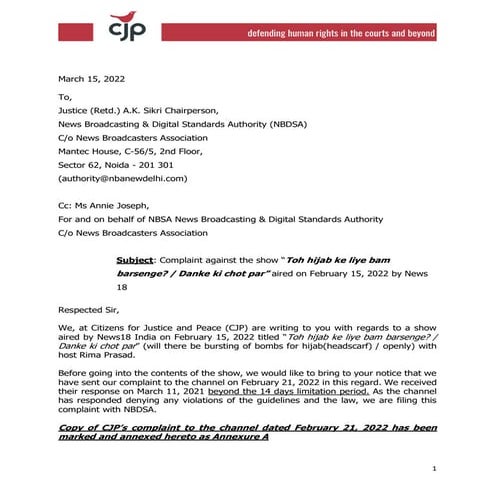 cjp

defending human rights in the courts and beyond

March 15, 2022

To,

Justice (Retd.) A.K. Sikri Chairperson,

News Broadcasting & Digital Standards Authority (NBDSA)

C/o News Broadcasters Association

Mantec House, C-56/5, 2nd Floor,

Sector 62, Noida - 201 301

(authority@nbanewdelhi.com)

Cc: Ms Annie Joseph,

For and on behalf of NBSA News Broadcasting & Digital Standards Authority

C/o News Broadcasters Association

Subject: Complaint against the show "Toh hijab ke liye bam barsenge? / Danke ki chot par" aired on February 15, 2022 by News 18

Respected Sir,

We, at Citizens for Justice and Peace (CJP) are writing to you with regards to a show aired by News18 India on February 15, 2022 titled "Toh hijab ke liye bam barsenge? / Danke ki chot par" (will there be bursting of bombs for hijab(headscarf) / openly) with host Rima Prasad.

Before going into the contents of the show, we would like to bring to your notice that we have sent our complaint to the channel on February 21, 2022 in this regard. We received their response on March 11, 2021 beyond the 14 days limitation period. As the channel has responded denying any violations of the guidelines and the law, we are filing this complaint with NBDSA.

Copy of CJP's complaint to the channel dated February 21, 2022 has been marked and annexed hereto as Annexure A

1